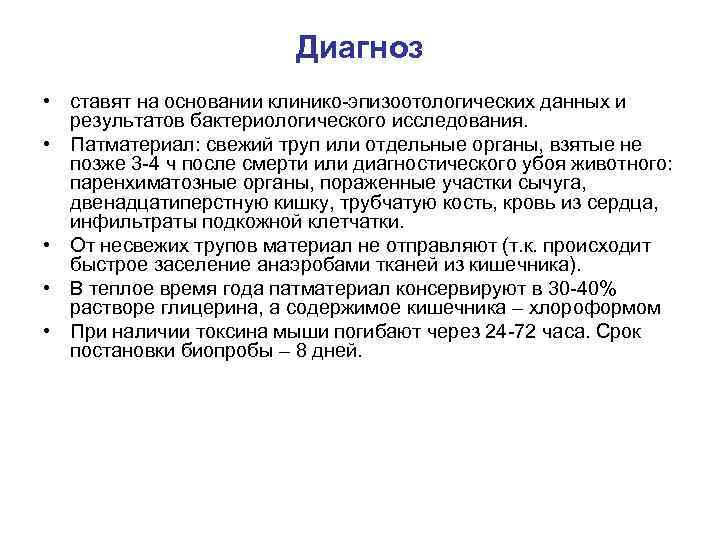 Диагноз

• ставят на основании клинико-эпизоотологических данных и результатов бактериологического исследования.

• Патматериал: свежий труп или отдельные органы, взятые не позже 3-4 ч после смерти или диагностического убоя животного: паренхиматозные органы, пораженные участки сычуга, двенадцатиперстную кишку, трубчатую кость, кровь из сердца, инфильтраты подкожной клетчатки.

• От несвежих трупов материал не отправляют (т.к. происходит быстрое заселение анаэробами тканей из кишечника).

• В теплое время года патматериал консервируют в 30-40% растворе глицерина, а содержимое кишечника – хлороформом

• При наличии токсина мыши погибают через 24-72 часа. Срок постановки биопробы – 8 дней.